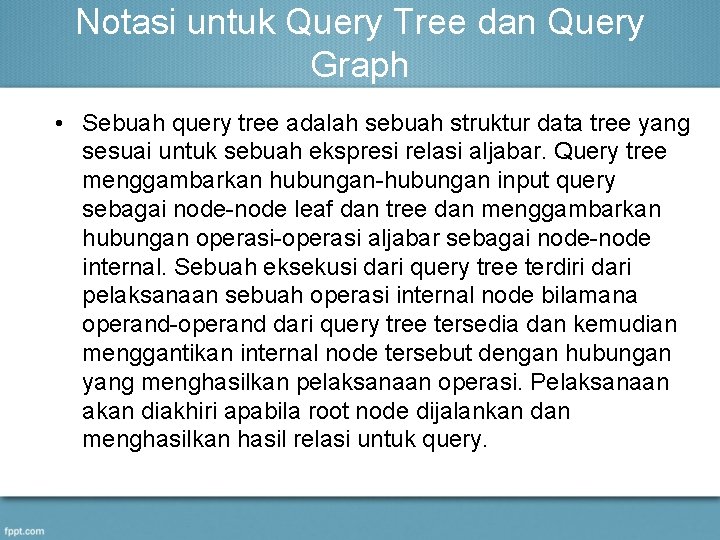 Notasi untuk Query Tree dan Query Graph

• Sebuah query tree adalah sebuah struktur data tree yang sesuai untuk sebuah ekspresi relasi aljabar. Query tree menggambarkan hubungan-hubungan input query sebagai node-node leaf dan tree dan menggambarkan hubungan operasi-operasi aljabar sebagai node-node internal. Sebuah eksekusi dari query tree terdiri dari pelaksanaan sebuah operasi internal node bilamana operand-operand dari query tree tersedia dan kemudian menggantikan internal node tersebut dengan hubungan yang menghasilkan pelaksanaan operasi. Pelaksanaan akan diakhiri apabila root node dijalankan dan menghasilkan hasil relasi untuk query.

fppt.com